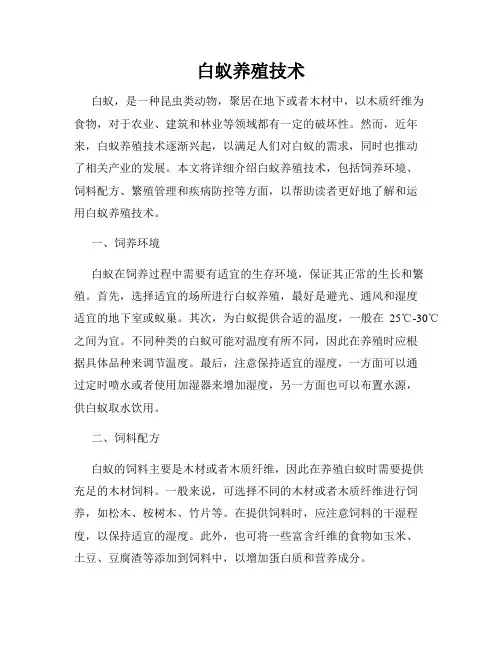 白蚁养殖技术

白蚁，是一种昆虫类动物，聚居在地下或者木材中，以木质纤维为食物，对于农业、建筑和林业等领域都有一定的破坏性。然而，近年来，白蚁养殖技术逐渐兴起，以满足人们对白蚁的需求，同时也推动了相关产业的发展。本文将详细介绍白蚁养殖技术，包括饲养环境、饲料配方、繁殖管理和疾病防控等方面，以帮助读者更好地了解和运用白蚁养殖技术。

一、饲养环境

白蚁在饲养过程中需要有适宜的生存环境，保证其正常的生长和繁殖。首先，选择适宜的场所进行白蚁养殖，最好是避光、通风和湿度适宜的地下室或蚁巢。其次，为白蚁提供合适的温度，一般在 25℃-30℃之间为宜。不同种类的白蚁可能对温度有所不同，因此在养殖时应根据具体品种来调节温度。最后，注意保持适宜的湿度，一方面可以通过定时喷水或者使用加湿器来增加湿度，另一方面也可以布置水源，供白蚁取水饮用。

二、饲料配方

白蚁的饲料主要是木材或者木质纤维，因此在养殖白蚁时需要提供充足的木材饲料。一般来说，可选择不同的木材或者木质纤维进行饲养，如松木、桉树木、竹片等。在提供饲料时，应注意饲料的干湿程度，以保持适宜的湿度。此外，也可将一些富含纤维的食物如玉米、土豆、豆腐渣等添加到饲料中，以增加蛋白质和营养成分。